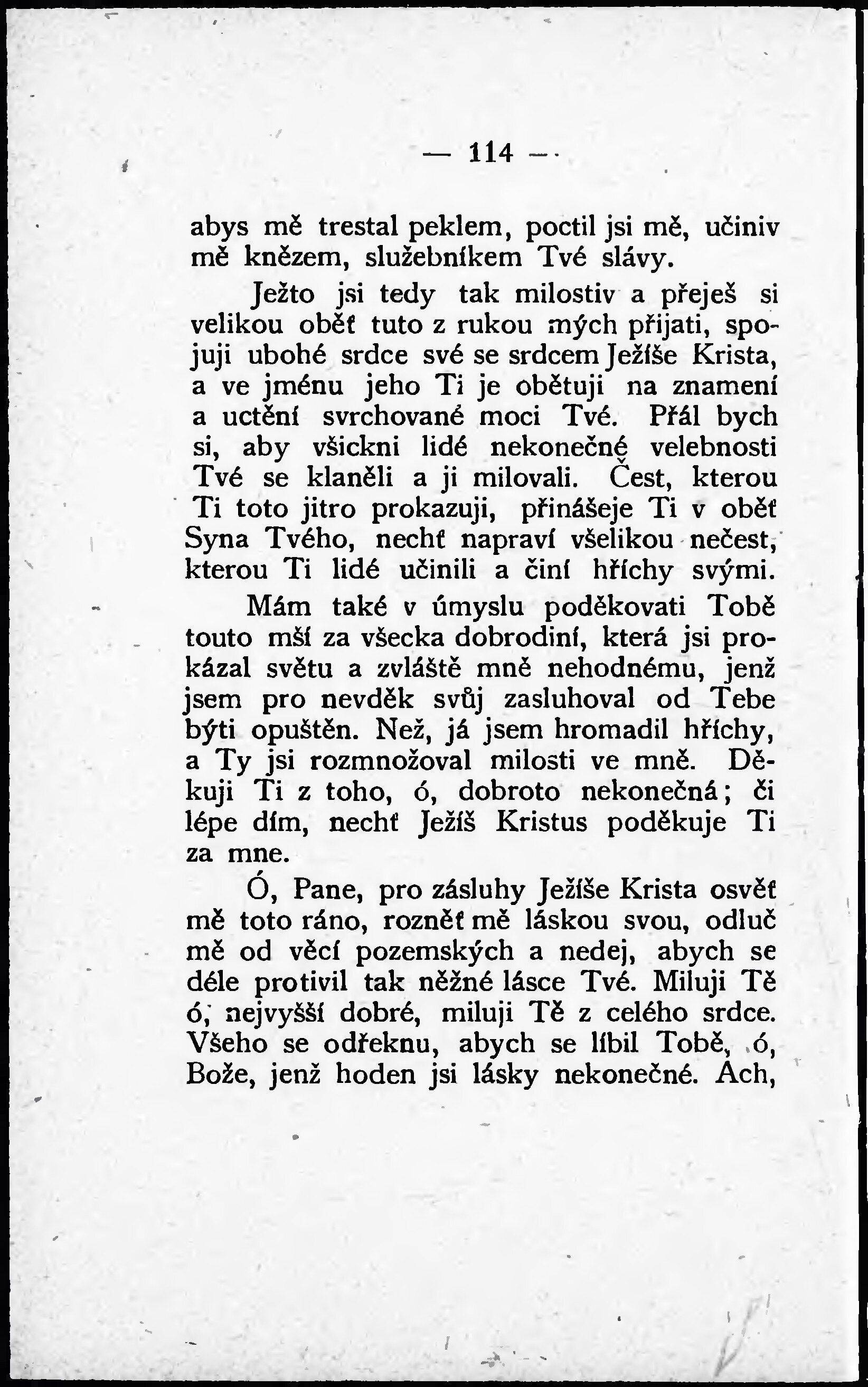 — 114 —

abys mě trestal peklem, poctil jsi mě, učiniv mě knězem, služebníkem Tvé slávy.

Ježto jsi tedy tak milostiv a přeješ si velikou oběť tuto z rukou mých přijati, spojuji ubohé srdce své se srdcem Ježíše Krista, a ve jménu jeho Ti je obětuji na znamení a uctění svrchované moci Tvé. Přál bych si, aby všickni lidé nekonečné velebnosti Tvé se klaněli a ji milovali. Čest, kterou Ti toto jitro prokazuji, přinášeje Ti v oběť Syna Tvého, nechť napraví všelikou nečest, kterou Ti lidé učinili a činí hříchy svými.

Mám také v úmyslu poděkovati Tobě touto mší za všecka dobrodiní, která jsi prokázal světu a zvláště mně nehodnému, jenž jsem pro nevděk svůj zasluhoval od Tebe býti opuštěn. Než, já jsem hromadil hříchy, a Ty jsi rozmnožoval milosti ve mně. Děkuji Ti z toho, ó, dobroto nekonečná; či lépe dím, nechť Ježíš Kristus poděkuje Ti za mne.

Ó, Pane, pro zásluhy Ježíše Krista osvěť mě toto ráno, rozněť mě láskou svou, odluč mě od věcí pozemských a nedej, abych se déle protivil tak něžné lásce Tvé. Miluji Tě ó, nejvyšší dobré, miluji Tě z celého srdce. Všeho se odřeknu, abych se líbil Tobě, ó, Bože, jenž hoden jsi lásky nekonečné. Ach,